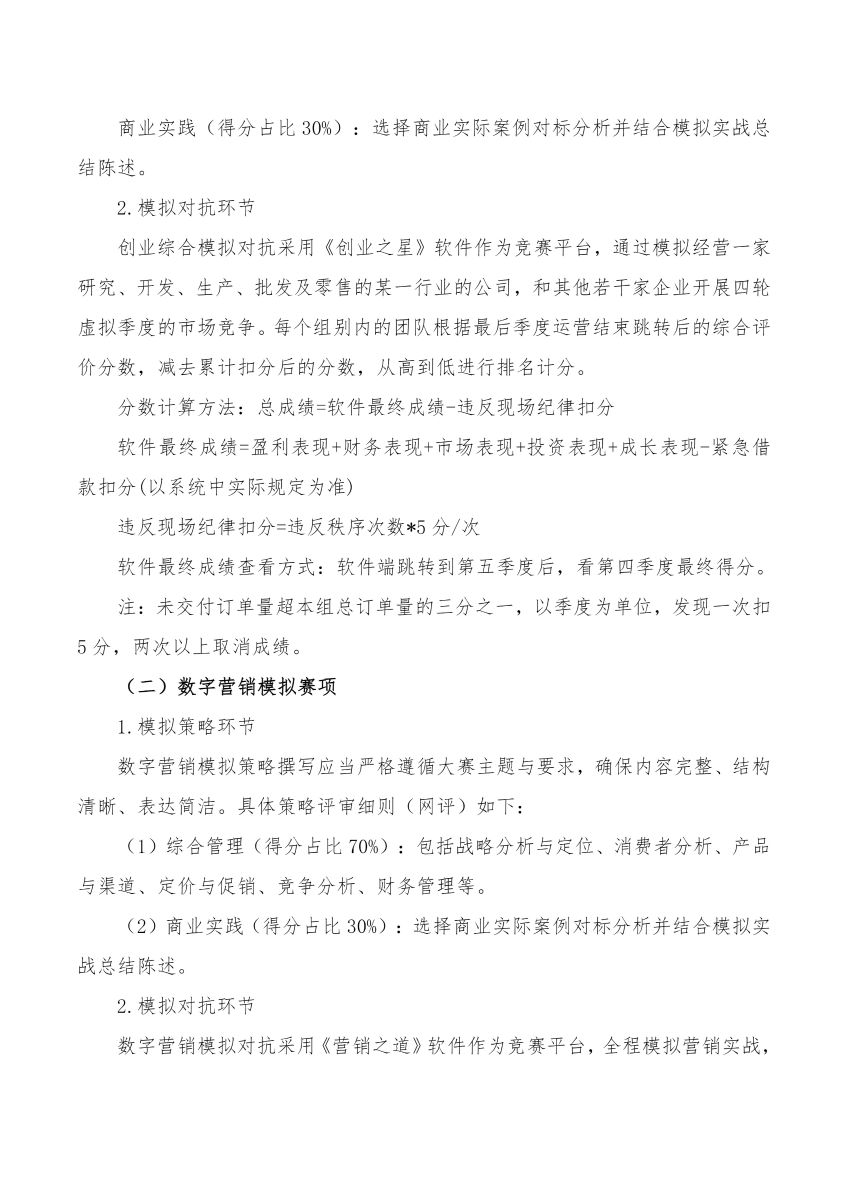 商业实践（得分占比30%）：选择商业实际案例对标分析并结合模拟实战总结陈述。

2.模拟对抗环节

创业综合模拟对抗采用《创业之星》软件作为竞赛平台，通过模拟经营一家研究、开发、生产、批发及零售的某一行业的公司，和其他若干家企业开展四轮虚拟季度的市场竞争。每个组别内的团队根据最后季度运营结束跳转后的综合评价分数，减去累计扣分后的分数，从高到低进行排名计分。

分数计算方法：总成绩=软件最终成绩-违反现场纪律扣分

软件最终成绩=盈利表现+财务表现+市场表现+投资表现+成长表现-紧急借款扣分(以系统中实际规定为准)

违反现场纪律扣分=违反秩序次数*5分/次

软件最终成绩查看方式：软件端跳转到第五季度后，看第四季度最终得分。

注：未交付订单量超本组总订单量的三分之一，以季度为单位，发现一次扣5分，两次以上取消成绩。

（二）数字营销模拟赛项

1.模拟策略环节

数字营销模拟策略撰写应当严格遵循大赛主题与要求，确保内容完整、结构清晰、表达简洁。具体策略评审细则（网评）如下：

（1）综合管理（得分占比70%）：包括战略分析与定位、消费者分析、产品与渠道、定价与促销、竞争分析、财务管理等。

（2）商业实践（得分占比30%）：选择商业实际案例对标分析并结合模拟实战总结陈述。

2.模拟对抗环节

数字营销模拟对抗采用《营销之道》软件作为竞赛平台，全程模拟营销实战，